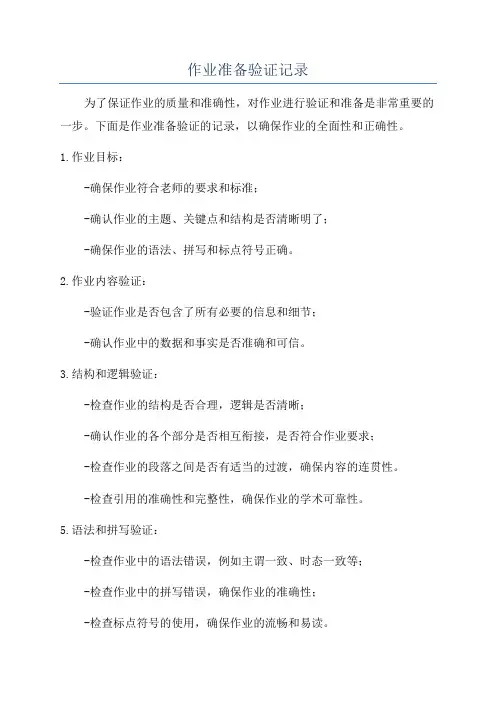 作业准备验证记录

为了保证作业的质量和准确性，对作业进行验证和准备是非常重要的一步。下面是作业准备验证的记录，以确保作业的全面性和正确性。

1.作业目标：

-确保作业符合老师的要求和标准；

-确认作业的主题、关键点和结构是否清晰明了；

-确保作业的语法、拼写和标点符号正确。

2.作业内容验证：

-验证作业是否包含了所有必要的信息和细节；

-确认作业中的数据和事实是否准确和可信。

3.结构和逻辑验证：

-检查作业的结构是否合理，逻辑是否清晰；

-确认作业的各个部分是否相互衔接，是否符合作业要求；

-检查作业的段落之间是否有适当的过渡，确保内容的连贯性。

-检查引用的准确性和完整性，确保作业的学术可靠性。

5.语法和拼写验证：

-检查作业中的语法错误，例如主谓一致、时态一致等；

-检查作业中的拼写错误，确保作业的准确性；

-检查标点符号的使用，确保作业的流畅和易读。